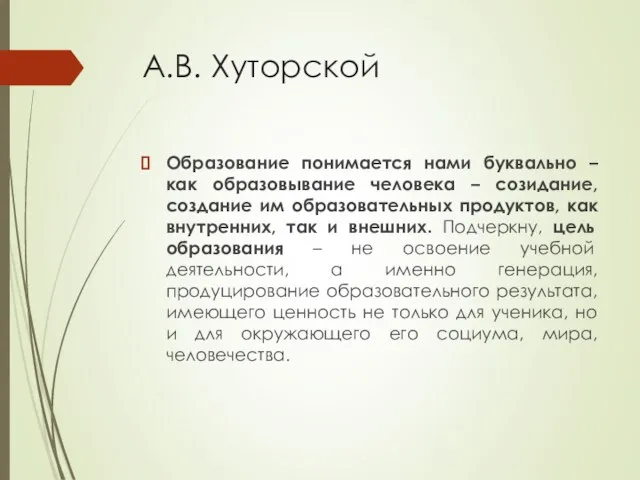 А.В. Хуторской

Образование понимается нами буквально – как образовывание человека – созидание, создание им образовательных продуктов, как внутренних, так и внешних. Подчеркну, цель образования – не освоение учебной деятельности, а именно генерация, продуцирование образовательного результата, имеющего ценность не только для ученика, но и для окружающего его социума, мира, человечества.